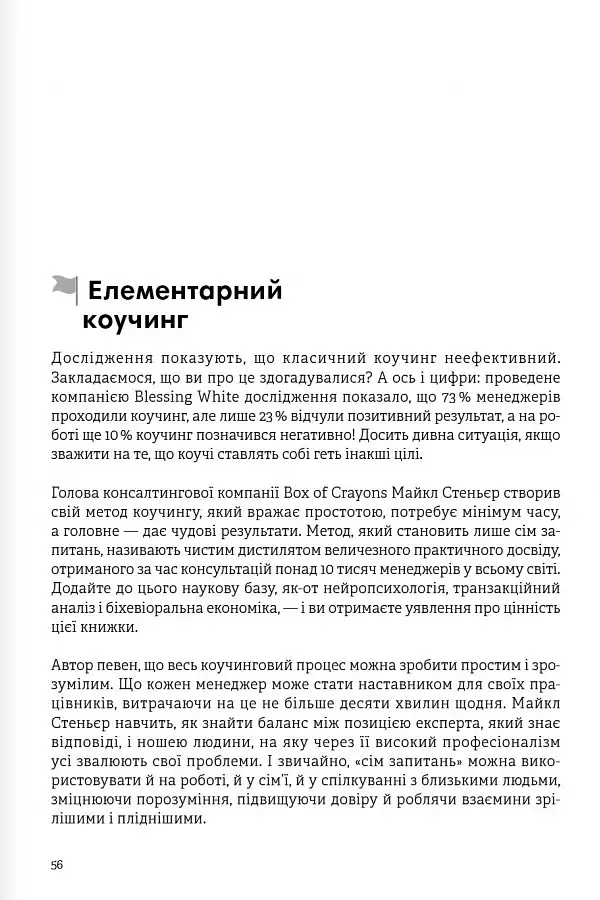 Елементарний коучинг

Дослідження показують, що класичний коучинг неефективний. Закладаємося, що ви про це здогадувалися? А ось і цифри: проведене компанією Blessing White дослідження показало, що 73 % менеджерів проходили коучинг, але лише 23 % відчули позитивний результат, а на роботі ще 10 % коучинг позначився негативно! Досить дивна ситуація, якщо зважити на те, що коучі ставлять собі геть інакші цілі.

Голова консалтингової компанії Box of Crayons Майкл Стеньєр створив свій метод коучингу, який вражає простотою, потребує мінімум часу, а головне — дає чудові результати. Метод, який становить лише сім запитань, називають чистим дистилятом величезного практичного досвіду, отриманого за час консультацій понад 10 тисяч менеджерів у всьому світі. Додайте до цього наукову базу, як-от нейропсихологія, транзакційний аналіз і біхевіоральна економіка, — і ви отримаєте уявлення про цінність цієї книжки.

Автор певен, що весь коучинговий процес можна зробити простим і зрозумілим. Що кожен менеджер може стати наставником для своїх працівників, витрачаючи на це не більше десяти хвилин щодня. Майкл Стеньєр навчить, як знайти баланс між позицією експерта, який знає відповіді, і ношею людини, на яку через її високий професіоналізм усі звалюють свої проблеми. І звичайно, «сім запитань» можна використовувати й на роботі, й у сім'ї, й у спілкуванні з близькими людьми, зміцнюючи порозуміння, підвищуючи довіру й роблячи взаємини зрілішими і пліднішими.

56